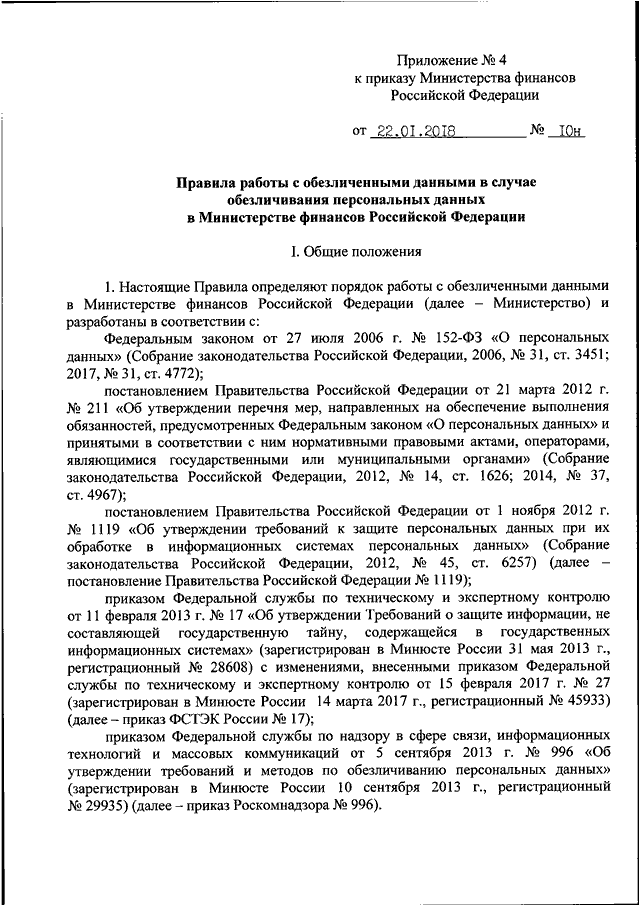 Приложение № 4
к приказу Министерства финансов
Российской Федерации

от 22.01.2018 № 10н

Правила работы с обезличенными данными в случае обезличивания персональных данных в Министерстве финансов Российской Федерации

I. Общие положения

1. Настоящие Правила определяют порядок работы с обезличенными данными в Министерстве финансов Российской Федерации (далее – Министерство) и разработаны в соответствии с:

Федеральным законом от 27 июля 2006 г. № 152-ФЗ «О персональных данных» (Собрание законодательства Российской Федерации, 2006, № 31, ст. 3451; 2017, № 31, ст. 4772);

постановлением Правительства Российской Федерации от 21 марта 2012 г. № 211 «Об утверждении перечня мер, направленных на обеспечение выполнения обязанностей, предусмотренных Федеральным законом «О персональных данных» и принятыми в соответствии с ним нормативными правовыми актами, операторами, являющимися государственными или муниципальными органами» (Собрание законодательства Российской Федерации, 2012, № 14, ст. 1626; 2014, № 37, ст. 4967);

постановлением Правительства Российской Федерации от 1 ноября 2012 г. № 1119 «Об утверждении требований к защите персональных данных при их обработке в информационных системах персональных данных» (Собрание законодательства Российской Федерации, 2012, № 45, ст. 6257) (далее – постановление Правительства Российской Федерации № 1119);

приказом Федеральной службы по техническому и экспертному контролю от 11 февраля 2013 г. № 17 «Об утверждении Требований о защите информации, не составляющей государственную тайну, содержащейся в государственных информационных системах» (зарегистрирован в Минюсте России 31 мая 2013 г., регистрационный № 28608) с изменениями, внесенными приказом Федеральной службы по техническому и экспертному контролю от 15 февраля 2017 г. № 27 (зарегистрирован в Минюсте России 14 марта 2017 г., регистрационный № 45933) (далее – приказ ФСТЭК России № 17);

приказом Федеральной службы по надзору в сфере связи, информационных технологий и массовых коммуникаций от 5 сентября 2013 г. № 996 «Об утверждении требований и методов по обезличиванию персональных данных» (зарегистрирован в Минюсте России 10 сентября 2013 г., регистрационный № 29935) (далее – приказ Роскомнадзора № 996).